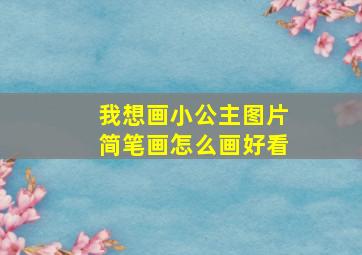 我想画小公主图片
简笔画怎么画好看